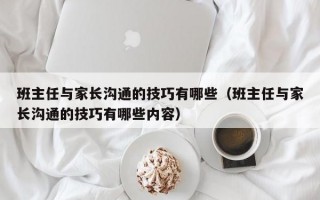 班主任与家长沟通的技巧有哪些（班主任与家长沟通的技巧有哪些内容）